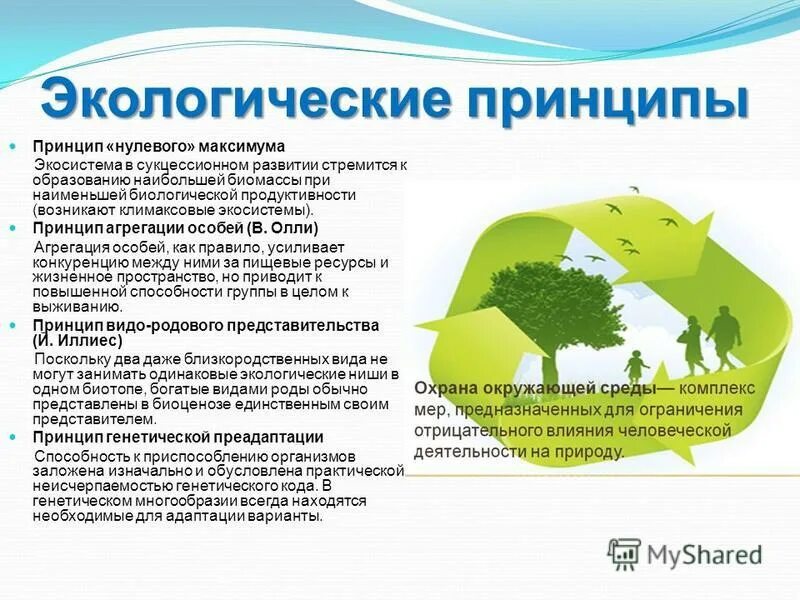 Экологические принципы

Принцип «нулевого» максимума

Экосистема в сукцессионном развитии стремится к образованию наибольшей биомассы при наименьшей биологической продуктивности (возникают климаксовые экосистемы).

Принцип агрегации особей (В. Олли)

Агрегация особей, как правило, усиливает конкуренцию между ними за пищевые ресурсы и жизненное пространство, но приводит к повышенной способности группы в целом к выживанию.

Принцип видо-родового представительства (И. Иллиес)

Поскольку два даже близкородственных вида не могут занимать одинаковые экологические ниши в одном биотопе, богатые видами роды обычно представлены в биоценозе единственным своим представителем.

Принцип генетической преадаптации

Способность к приспособлению организмов заложена изначально и обусловлена практической неисчерпаемостью генетического кода. В генетическом многообразии всегда находятся необходимые для адаптации варианты.

Охрана окружающей среды— комплекс мер, предназначенных для ограничения отрицательного влияния человеческой деятельности на природу.

MyShared